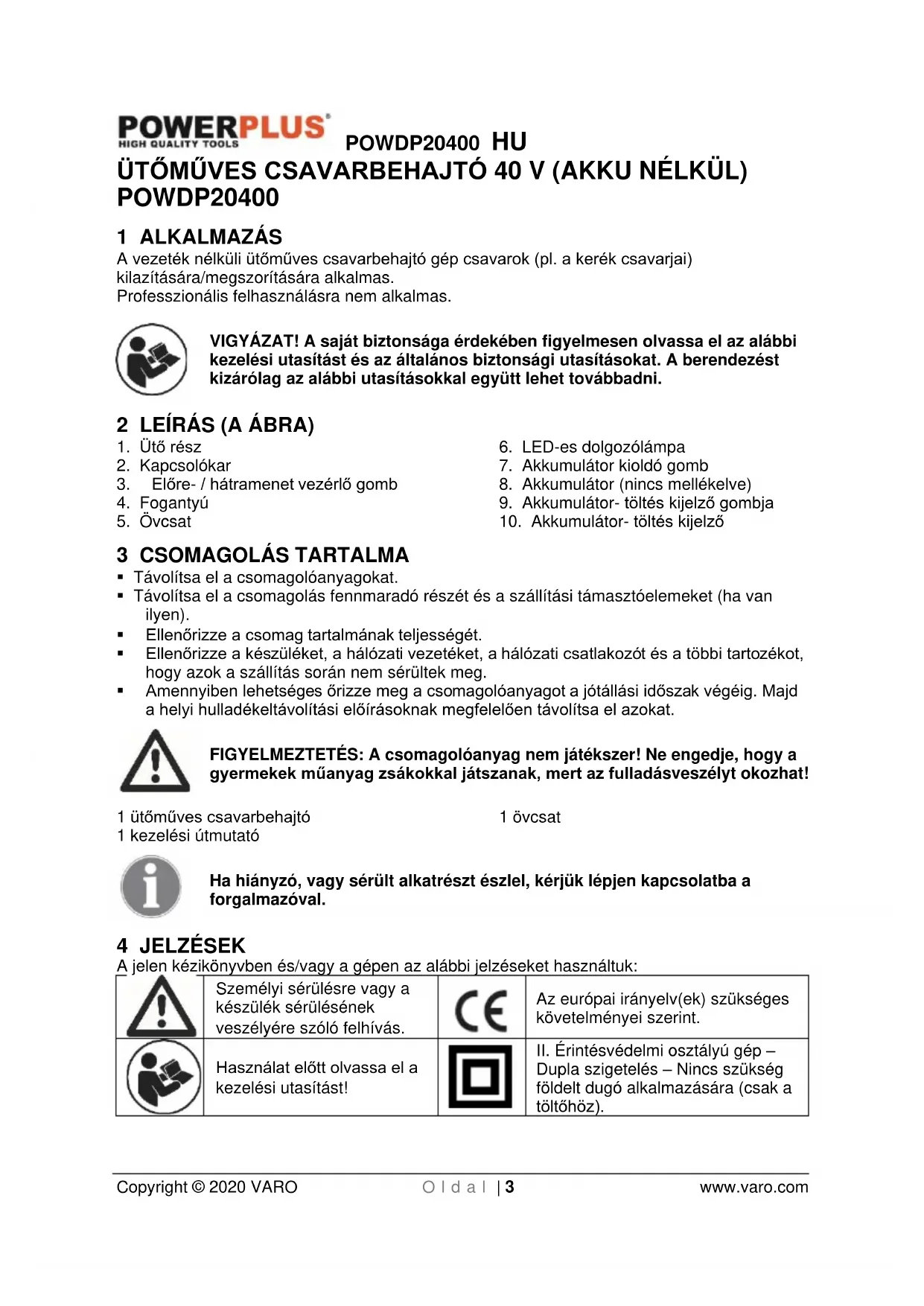 POWERPLUS
HIGH QUALITY TOOLS

POWDP20400 HU

ÜTŐMŰVES CSAVARBEHAJTÓ 40 V (AKKU NÉLKÜL) POWDP20400

1 ALKALMAZÁS

A vezeték nélküli ütőműves csavarbehajtó gép csavarok (pl. a kerék csavarjai) kilazítására/megszorítására alkalmas.
Professzionális felhasználásra nem alkalmas.

VIGYÁZAT! A saját biztonsága érdekében figyelmesen olvassa el az alábbi kezelési utasítást és az általános biztonsági utasításokat. A berendezést kizárólag az alábbi utasításokkal együtt lehet továbbadni.

2 LEÍRÁS (A ÁBRA)

1. Ütő rész
2. Kapcsolókar
3. Előre- / hátramenet vezérlő gomb
4. Fogantyú
5. Övcsat

6. LED-es dolgozólámpa
7. Akkumulátor kioldó gomb
8. Akkumulátor (nincs mellékelve)
9. Akkumulátor- töltés kijelző gombja
10. Akkumulátor- töltés kijelző

3 CSOMAGOLÁS TARTALMA

▪ Távolítsa el a csomagolóanyagokat.
▪ Távolítsa el a csomagolás fennmaradó részét és a szállítási támasztóelemeket (ha van ilyen).
▪ Ellenőrizze a csomag tartalmának teljességét.
▪ Ellenőrizze a készüléket, a hálózati vezetéket, a hálózati csatlakozót és a többi tartozékot, hogy azok a szállítás során nem sérültek meg.
▪ Amennyiben lehetséges őrizze meg a csomagolóanyagot a jótállási időszak végéig. Majd a helyi hulladékeltávolítási előírásoknak megfelelően távolítsa el azokat.

FIGYELMEZTETÉS: A csomagolóanyag nem játékszer! Ne engedje, hogy a gyermekek műanyag zsákokkal játszanak, mert az fulladásveszélyt okozhat!

1 ütőműves csavarbehajtó
1 kezelési útmutató

1 övcsat

Ha hiányzó, vagy sérült alkatrészt észlel, kérjük lépjen kapcsolatba a forgalmazóval.

4 JELZÉSEK

A jelen kézikönyvben és/vagy a gépen az alábbi jelzéseket használtuk:

| | Személyi sérülésre vagy a készülék sérülésének veszélyére szóló felhívás. | CE | Az európai irányelv(ek) szükséges követelményei szerint. |
|---|---|---|---|
| | Használat előtt olvassa el a kezelési utasítást! | | II. Érintésvédelmi osztályú gép – Dupla szigetelés – Nincs szükség földelt dugó alkalmazására (csak a töltőhöz). |

Copyright © 2020 VARO   O l d a l | 3   www.varo.com